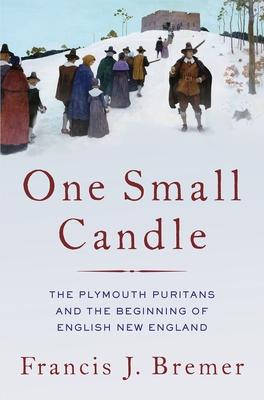 One Small Candle

THE PLYMOUTH PURITANS AND THE BEGINNING OF ENGLISH NEW ENGLAND

Francis J. Bremer